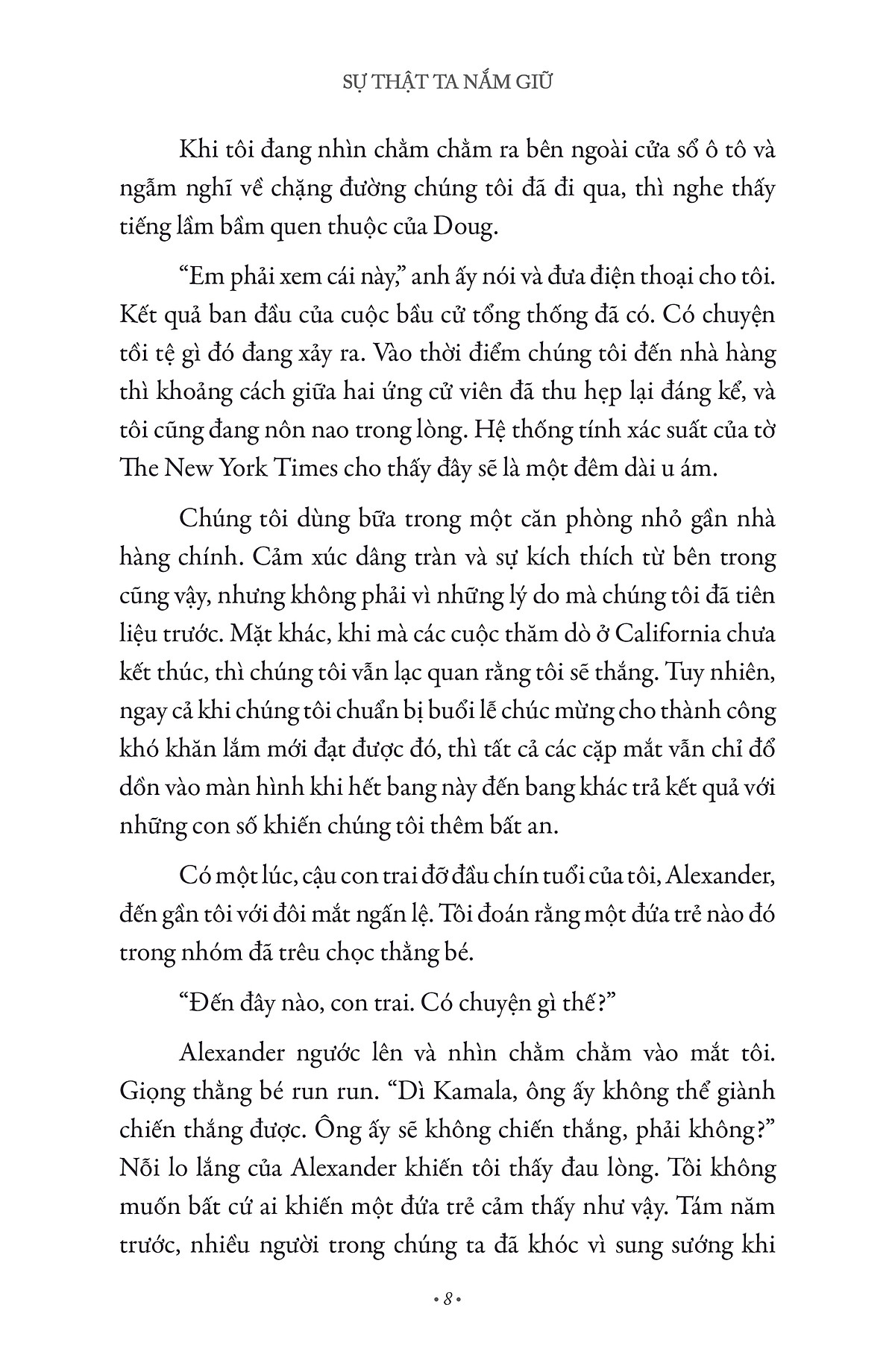 SỰ THẬT TA NẮM GIỮ

Khi tôi đang nhìn chằm chằm ra bên ngoài cửa sổ ô tô và ngẫm nghĩ về chặng đường chúng tôi đã đi qua, thì nghe thấy tiếng lầm bầm quen thuộc của Doug.

“Em phải xem cái này,” anh ấy nói và đưa điện thoại cho tôi. Kết quả ban đầu của cuộc bầu cử tổng thống đã có. Có chuyện tồi tệ gì đó đang xảy ra. Vào thời điểm chúng tôi đến nhà hàng thì khoảng cách giữa hai ứng cử viên đã thu hẹp lại đáng kể, và tôi cũng đang nôn nao trong lòng. Hệ thống tính xác suất của tờ The New York Times cho thấy đây sẽ là một đêm dài u ám.

Chúng tôi dùng bữa trong một căn phòng nhỏ gần nhà hàng chính. Cảm xúc dâng tràn và sự kích thích từ bên trong cũng vậy, nhưng không phải vì những lý do mà chúng tôi đã tiên liệu trước. Mặt khác, khi mà các cuộc thăm dò ở California chưa kết thúc, thì chúng tôi vẫn lạc quan rằng tôi sẽ thắng. Tuy nhiên, ngay cả khi chúng tôi chuẩn bị buổi lễ chúc mừng cho thành công khó khăn lắm mới đạt được đó, thì tất cả các cặp mắt vẫn chỉ đổ dồn vào màn hình khi hết bang này đến bang khác trả kết quả với những con số khiến chúng tôi thêm bất an.

Có một lúc, cậu con trai đỡ đầu chín tuổi của tôi, Alexander, đến gần tôi với đôi mắt ngấn lệ. Tôi đoán rằng một đứa trẻ nào đó trong nhóm đã trêu chọc thằng bé.

“Đến đây nào, con trai. Có chuyện gì thế?”

Alexander ngước lên và nhìn chằm chằm vào mắt tôi. Giọng thằng bé run run. “Dì Kamala, ông ấy không thể giành chiến thắng được. Ông ấy sẽ không chiến thắng, phải không?” Nỗi lo lắng của Alexander khiến tôi thấy đau lòng. Tôi không muốn bất cứ ai khiến một đứa trẻ cảm thấy như vậy. Tám năm trước, nhiều người trong chúng ta đã khóc vì sung sướng khi

• 8 •